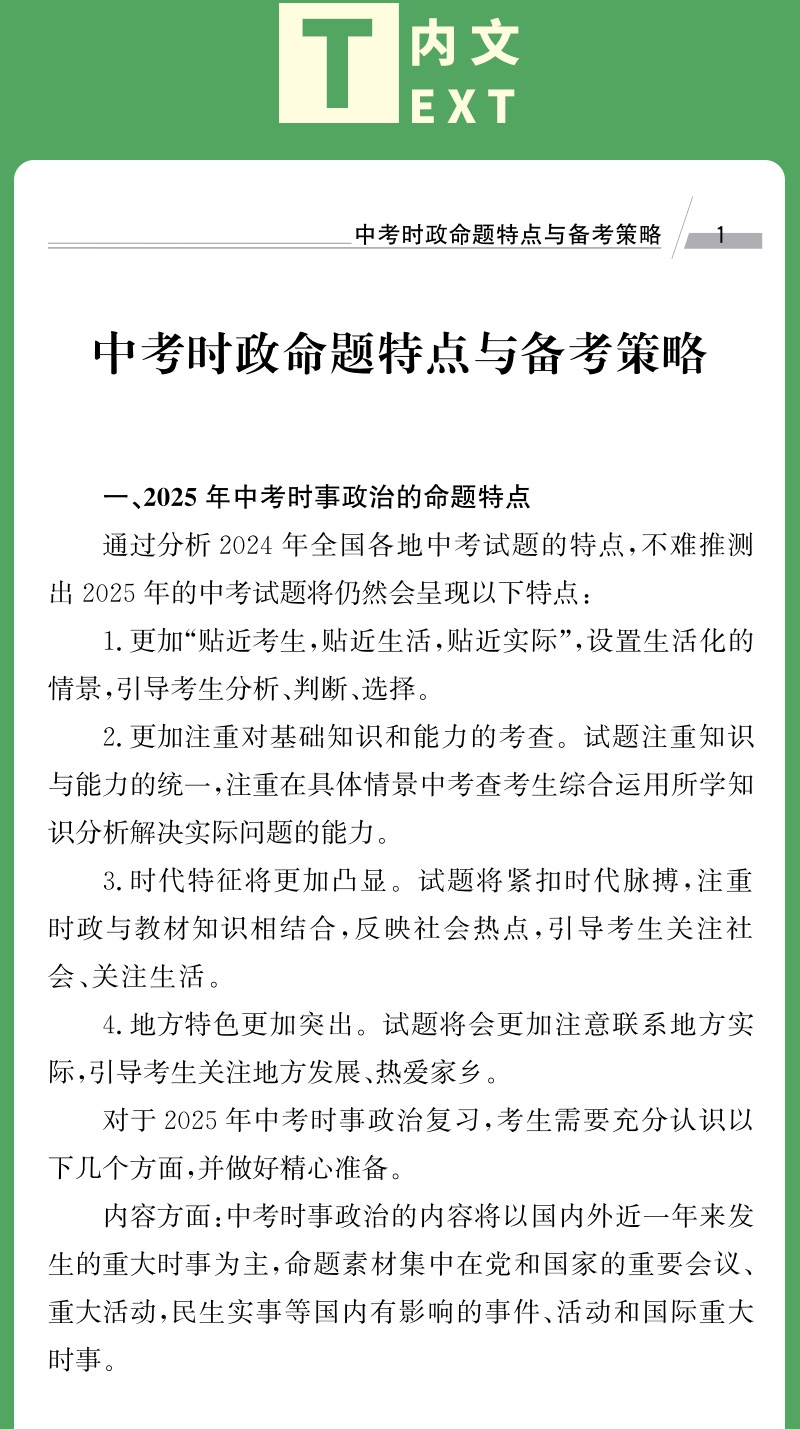 T 内文
EXT

中考时政命题特点与备考策略 1

中考时政命题特点与备考策略

一、2025 年中考时事政治的命题特点

通过分析 2024 年全国各地中考试题的特点，不难推测出 2025 年的中考试题将仍然会呈现以下特点：

1. 更加“贴近考生，贴近生活，贴近实际”，设置生活化的情景，引导考生分析、判断、选择。

2. 更加注重对基础知识和能力的考查。试题注重知识与能力的统一，注重在具体情景中考查考生综合运用所学知识分析解决实际问题的能力。

3. 时代特征将更加凸显。试题将紧扣时代脉搏，注重时政与教材知识相结合，反映社会热点，引导考生关注社会、关注生活。

4. 地方特色更加突出。试题将会更加注意联系地方实际，引导考生关注地方发展、热爱家乡。

对于 2025 年中考时事政治复习，考生需要充分认识以下几个方面，并做好精心准备。

内容方面：中考时事政治的内容将以国内外近一年来发生的重大时事为主，命题素材集中在党和国家的重要会议、重大活动，民生实事等国内有影响的事件、活动和国际重大时事。